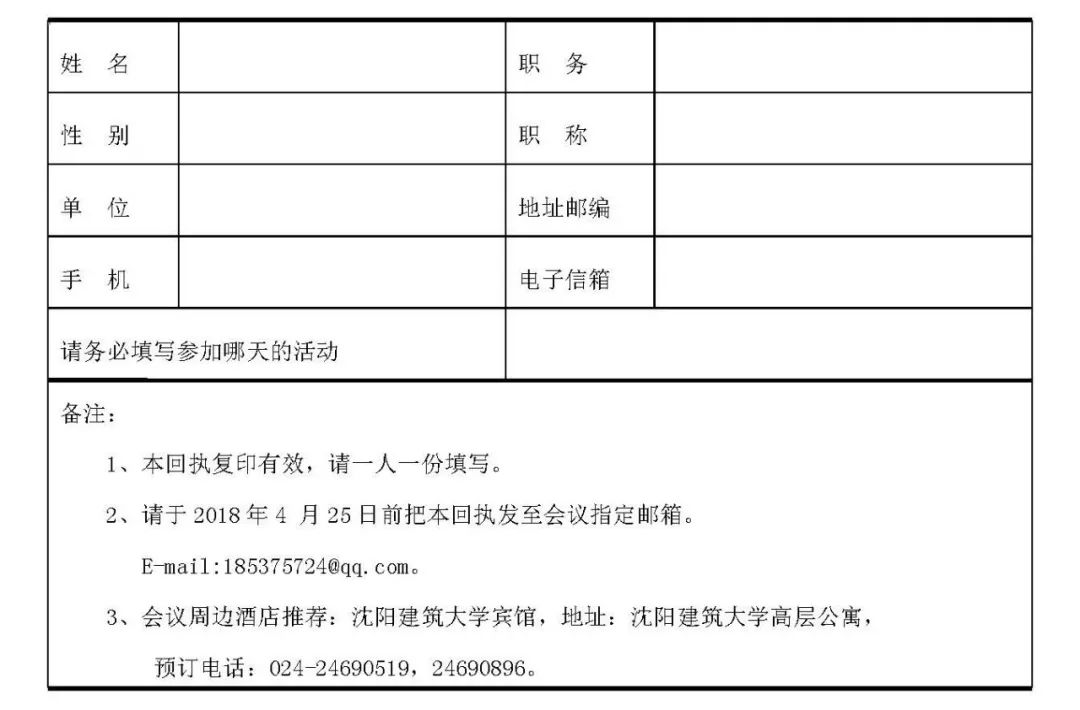 姓 名

职 务

性 别

职 称

单 位

地址邮编

手 机

电子信箱

请务必填写参加哪天的活动

备注：

1、本回执复印有效，请一人一份填写。

2、请于2018年4月25日前把本回执发至会议指定邮箱。

E-mail:185375724@qq.com。

3、会议周边酒店推荐：沈阳建筑大学宾馆，地址：沈阳建筑大学高层公寓，

预订电话：024-24690519，24690896。